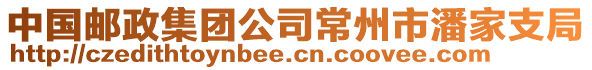 中国邮政集团公司常州市潘家支局
http://czedithtoynbee.cn.coovee.com